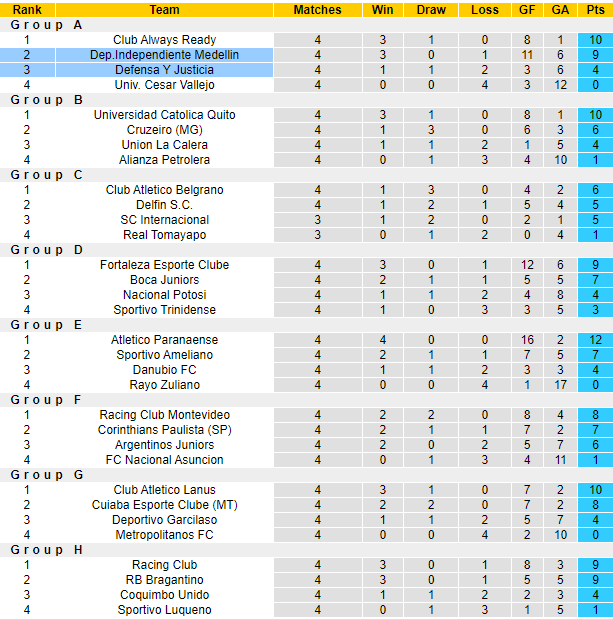 | Rank | Team | Matches | Win | Draw | Loss | GF | GA | Pts |
|---|---|---|---|---|---|---|---|---|
| Group A | | | | | | | | |
| 1 | Club Always Ready | 4 | 3 | 1 | 0 | 8 | 1 | 10 |
| 2 | Dep.Independiente Medellin | 4 | 3 | 0 | 1 | 11 | 6 | 9 |
| 3 | Defensa Y Justicia | 4 | 1 | 1 | 2 | 3 | 6 | 4 |
| 4 | Univ. Cesar Vallejo | 4 | 0 | 0 | 4 | 3 | 12 | 0 |
| Group B | | | | | | | | |
| 1 | Universidad Catolica Quito | 4 | 3 | 1 | 0 | 8 | 1 | 10 |
| 2 | Cruzeiro (MG) | 4 | 1 | 3 | 0 | 6 | 3 | 6 |
| 3 | Union La Calera | 4 | 1 | 1 | 2 | 1 | 5 | 4 |
| 4 | Alianza Petrolera | 4 | 0 | 1 | 3 | 4 | 10 | 1 |
| Group C | | | | | | | | |
| 1 | Club Atletico Belgrano | 4 | 1 | 3 | 0 | 4 | 2 | 6 |
| 2 | Delfin S.C. | 4 | 1 | 2 | 1 | 5 | 4 | 5 |
| 3 | SC Internacional | 3 | 1 | 2 | 0 | 2 | 1 | 5 |
| 4 | Real Tomayapo | 3 | 0 | 1 | 2 | 0 | 4 | 1 |
| Group D | | | | | | | | |
| 1 | Fortaleza Esporte Clube | 4 | 3 | 0 | 1 | 12 | 6 | 9 |
| 2 | Boca Juniors | 4 | 2 | 1 | 1 | 5 | 5 | 7 |
| 3 | Nacional Potosi | 4 | 1 | 1 | 2 | 4 | 8 | 4 |
| 4 | Sportivo Trinidense | 4 | 1 | 0 | 3 | 3 | 5 | 3 |
| Group E | | | | | | | | |
| 1 | Atletico Paranaense | 4 | 4 | 0 | 0 | 16 | 2 | 12 |
| 2 | Sportivo Ameliano | 4 | 2 | 1 | 1 | 7 | 5 | 7 |
| 3 | Danubio FC | 4 | 1 | 1 | 2 | 3 | 3 | 4 |
| 4 | Rayo Zuliano | 4 | 0 | 0 | 4 | 1 | 17 | 0 |
| Group F | | | | | | | | |
| 1 | Racing Club Montevideo | 4 | 2 | 2 | 0 | 8 | 4 | 8 |
| 2 | Corinthians Paulista (SP) | 4 | 2 | 1 | 1 | 7 | 2 | 7 |
| 3 | Argentinos Juniors | 4 | 2 | 0 | 2 | 5 | 7 | 6 |
| 4 | FC Nacional Asuncion | 4 | 0 | 1 | 3 | 4 | 11 | 1 |
| Group G | | | | | | | | |
| 1 | Club Atletico Lanus | 4 | 3 | 1 | 0 | 7 | 2 | 10 |
| 2 | Cuiaba Esporte Clube (MT) | 4 | 2 | 2 | 0 | 7 | 2 | 8 |
| 3 | Deportivo Garcilaso | 4 | 1 | 1 | 2 | 5 | 7 | 4 |
| 4 | Metropolitanos FC | 4 | 0 | 0 | 4 | 2 | 10 | 0 |
| Group H | | | | | | | | |
| 1 | Racing Club | 4 | 3 | 0 | 1 | 8 | 3 | 9 |
| 2 | RB Bragantino | 4 | 3 | 0 | 1 | 5 | 5 | 9 |
| 3 | Coquimbo Unido | 4 | 1 | 1 | 2 | 2 | 3 | 4 |
| 4 | Sportivo Luqueno | 4 | 0 | 1 | 3 | 1 | 5 | 1 |